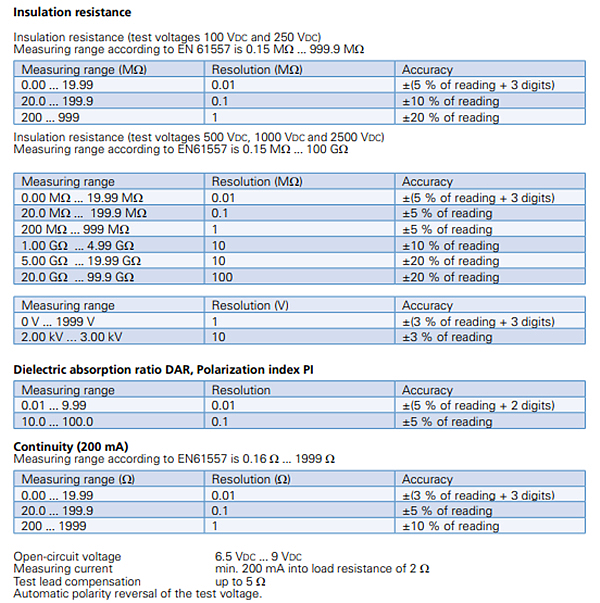 Insulation resistance

Insulation resistance (test voltages 100 VDC and 250 VDC)
Measuring range according to EN 61557 is 0.15 MΩ ... 999.9 MΩ

| Measuring range (MΩ) | Resolution (MΩ) | Accuracy |
|---|---|---|
| 0.00 ... 19.99 | 0.01 | ±(5 % of reading + 3 digits) |
| 20.0 ... 199.9 | 0.1 | ±10 % of reading |
| 200 ... 999 | 1 | ±20 % of reading |

Insulation resistance (test voltages 500 VDC, 1000 VDC and 2500 VDC)
Measuring range according to EN61557 is 0.15 MΩ ... 100 GΩ

| Measuring range | Resolution (MΩ) | Accuracy |
|---|---|---|
| 0.00 MΩ ... 19.99 MΩ | 0.01 | ±(5 % of reading + 3 digits) |
| 20.0 MΩ ... 199.9 MΩ | 0.1 | ±5 % of reading |
| 200 MΩ ... 999 MΩ | 1 | ±5 % of reading |
| 1.00 GΩ ... 4.99 GΩ | 10 | ±10 % of reading |
| 5.00 GΩ ... 19.99 GΩ | 10 | ±20 % of reading |
| 20.0 GΩ ... 99.9 GΩ | 100 | ±20 % of reading |

| Measuring range | Resolution (V) | Accuracy |
|---|---|---|
| 0 V ... 1999 V | 1 | ±(3 % of reading + 3 digits) |
| 2.00 kV ... 3.00 kV | 10 | ±3 % of reading |

Dielectric absorption ratio DAR, Polarization index PI

| Measuring range | Resolution | Accuracy |
|---|---|---|
| 0.01 ... 9.99 | 0.01 | ±(5 % of reading + 2 digits) |
| 10.0 ... 100.0 | 0.1 | ±5 % of reading |

Continuity (200 mA)
Measuring range according to EN61557 is 0.16 Ω ... 1999 Ω

| Measuring range (Ω) | Resolution (Ω) | Accuracy |
|---|---|---|
| 0.00 ... 19.99 | 0.01 | ±(3 % of reading + 3 digits) |
| 20.0 ... 199.9 | 0.1 | ±5 % of reading |
| 200 ... 1999 | 1 | ±10 % of reading |

Open-circuit voltage 6.5 VDC ... 9 VDC
Measuring current min. 200 mA into load resistance of 2 Ω
Test lead compensation up to 5 Ω
Automatic polarity reversal of the test voltage.